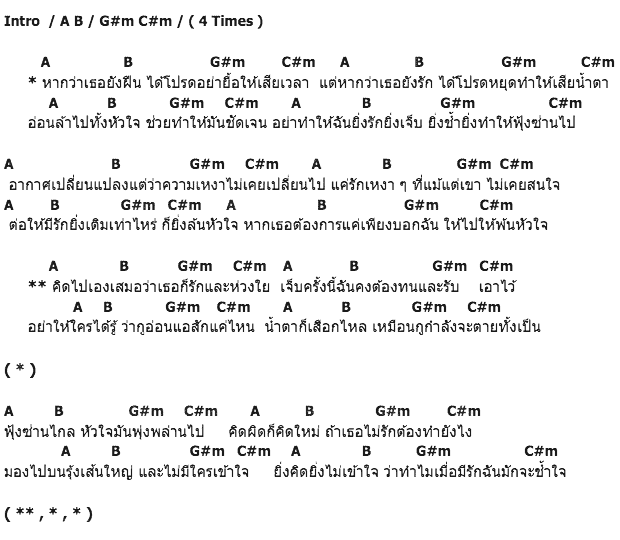 Intro / A B / G#m C#m / ( 4 Times )

A B G#m C#m A B G#m C#m
* หากว่าเธอยังฝืน ได้โปรดอย่ายื้อให้เสียเวลา แต่หากว่าเธอยังรัก ได้โปรดหยุดทำให้เสียน้ำตา
A B G#m C#m A B G#m C#m
อ่อนล้าไปทั้งหัวใจ ช่วยทำให้มันชัดเจน อย่าทำให้ฉันยิ่งรักยิ่งเจ็บ ยิ่งช้ำยิ่งทำให้ฟุ้งซ่านไป

A B G#m C#m A B G#m C#m
อากาศเปลี่ยนแปลงแต่ว่าความเหงาไม่เคยเปลี่ยนไป แค่รักเหงา ๆ ที่แม้แต่เขา ไม่เคยสนใจ
A B G#m C#m A B G#m C#m
ต่อให้มีรักยิ่งเดิมเท่าไหร่ ก็ยิ่งล้นหัวใจ หากเธอต้องการแค่เพียงบอกฉัน ให้ไปให้พ้นหัวใจ

A B G#m C#m A B G#m C#m
** คิดไปเองเสมอว่าเธอก็รักและห่วงใย เจ็บครั้งนี้ฉันคงต้องทนและรับ เอาไว้
A B G#m C#m A B G#m C#m
อย่าให้ใครได้รู้ ว่ากูอ่อนแอสักแค่ไหน น้ำตาก็เสือกไหล เหมือนกูกำลังจะตายทั้งเป็น

( * )

A B G#m C#m A B G#m C#m
ฟุ้งซ่านไกล หัวใจมันพุ่งพล่านไป คิดผิดก็คิดใหม่ ถ้าเธอไม่รักต้องทำยังไง
A B G#m C#m A B G#m C#m
มองไปบนรุ้งเส้นใหญ่ และไม่มีใครเข้าใจ ยิ่งคิดยิ่งไม่เข้าใจ ว่าทำไมเมื่อมีรักฉันมักจะช้ำใจ

( ** , * , * )